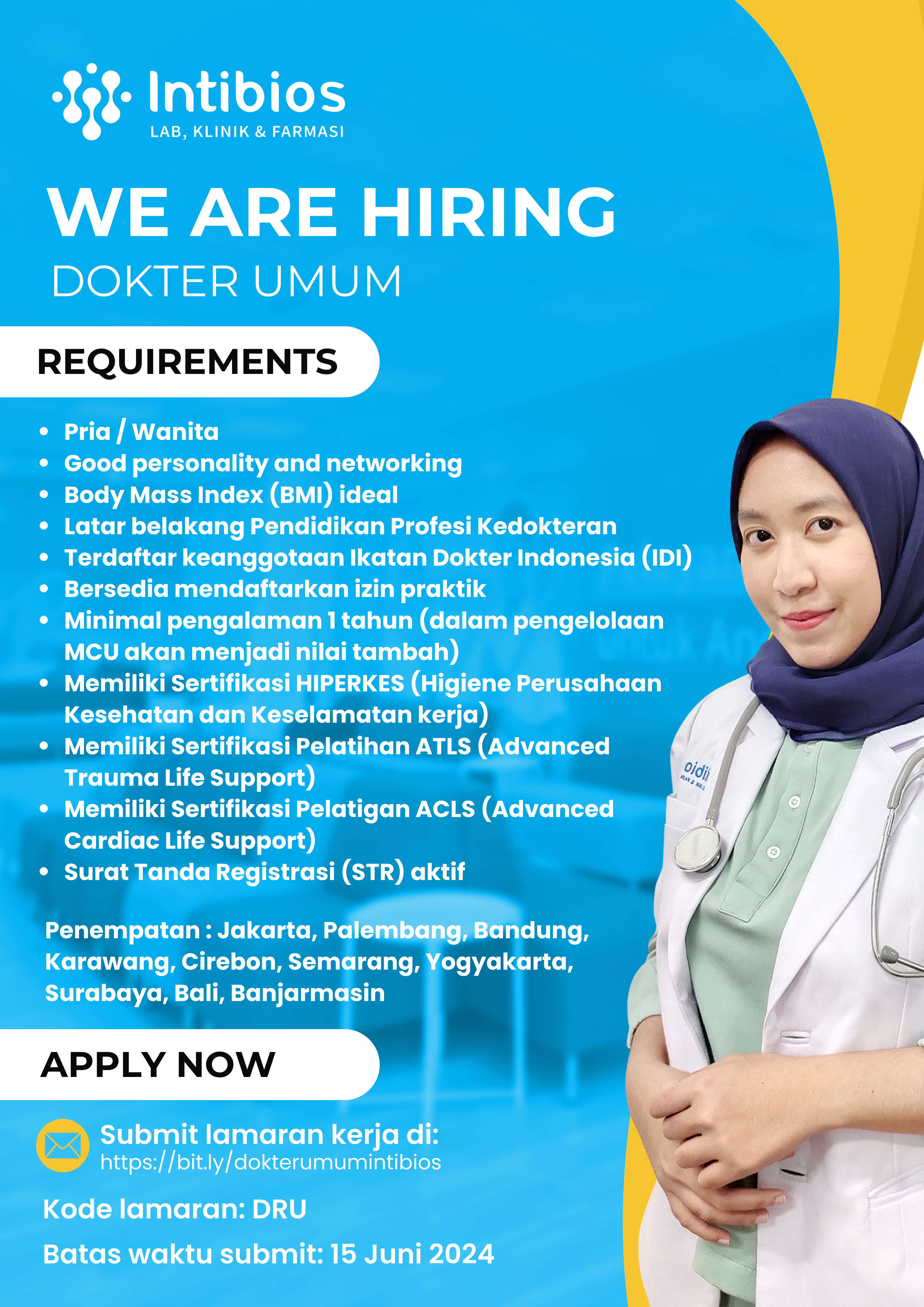 Intibios
LAB, KLINIK & FARMASI

WE ARE HIRING
DOKTER UMUM

REQUIREMENTS

• Pria / Wanita
• Good personality and networking
• Body Mass Index (BMI) ideal
• Latar belakang Pendidikan Profesi Kedokteran
• Terdaftar keanggotaan Ikatan Dokter Indonesia (IDI)
• Bersedia mendaftarkan izin praktik
• Minimal pengalaman 1 tahun (dalam pengelolaan MCU akan menjadi nilai tambah)
• Memiliki Sertifikasi HIPERKES (Higiene Perusahaan Kesehatan dan Keselamatan kerja)
• Memiliki Sertifikasi Pelatihan ATLS (Advanced Trauma Life Support)
• Memiliki Sertifikasi Pelatigan ACLS (Advanced Cardiac Life Support)
• Surat Tanda Registrasi (STR) aktif

Penempatan : Jakarta, Palembang, Bandung, Karawang, Cirebon, Semarang, Yogyakarta, Surabaya, Bali, Banjarmasin

APPLY NOW

Submit lamaran kerja di:
https://bit.ly/dokterumumintibios

Kode lamaran: DRU

Batas waktu submit: 15 Juni 2024